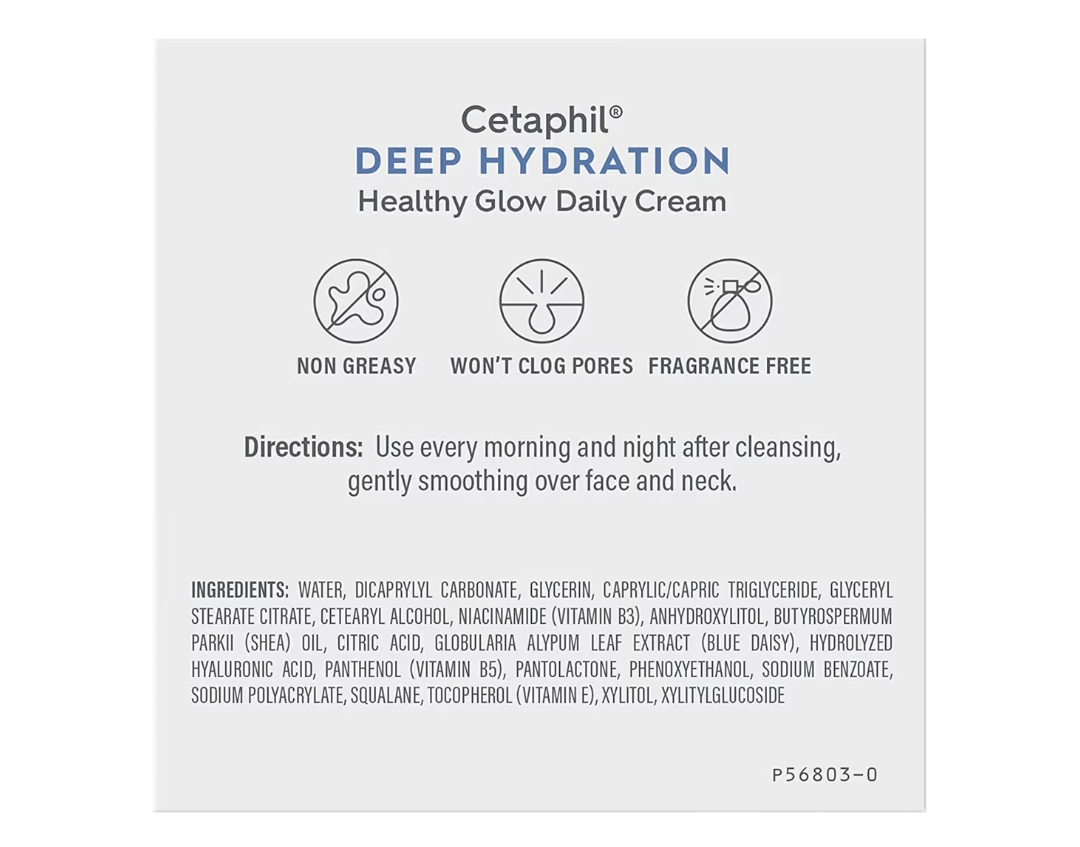 Cetaphil®
DEEP HYDRATION
Healthy Glow Daily Cream

NON GREASY

WON'T CLOG PORES

FRAGRANCE FREE

Directions: Use every morning and night after cleansing, gently smoothing over face and neck.

INGREDIENTS: WATER, DICAPRYLYL CARBONATE, GLYCERIN, CAPRYLIC/CAPRIC TRIGLYCERIDE, GLYCERYL STEARATE CITRATE, CETEARYL ALCOHOL, NIACINAMIDE (VITAMIN B3), ANHYDROXYLITOL, BUTYROSPERMUM PARKII (SHEA) OIL, CITRIC ACID, GLOBULARIA ALYPUM LEAF EXTRACT (BLUE DAISY), HYDROLYZED HYALURONIC ACID, PANTHENOL (VITAMIN B5), PANTOLACTONE, PHENOXYETHANOL, SODIUM BENZOATE, SODIUM POLYACRYLATE, SQUALANE, TOCOPHEROL (VITAMIN E), XYLITOL, XYLITYLGLUCOSIDE

P56803-0